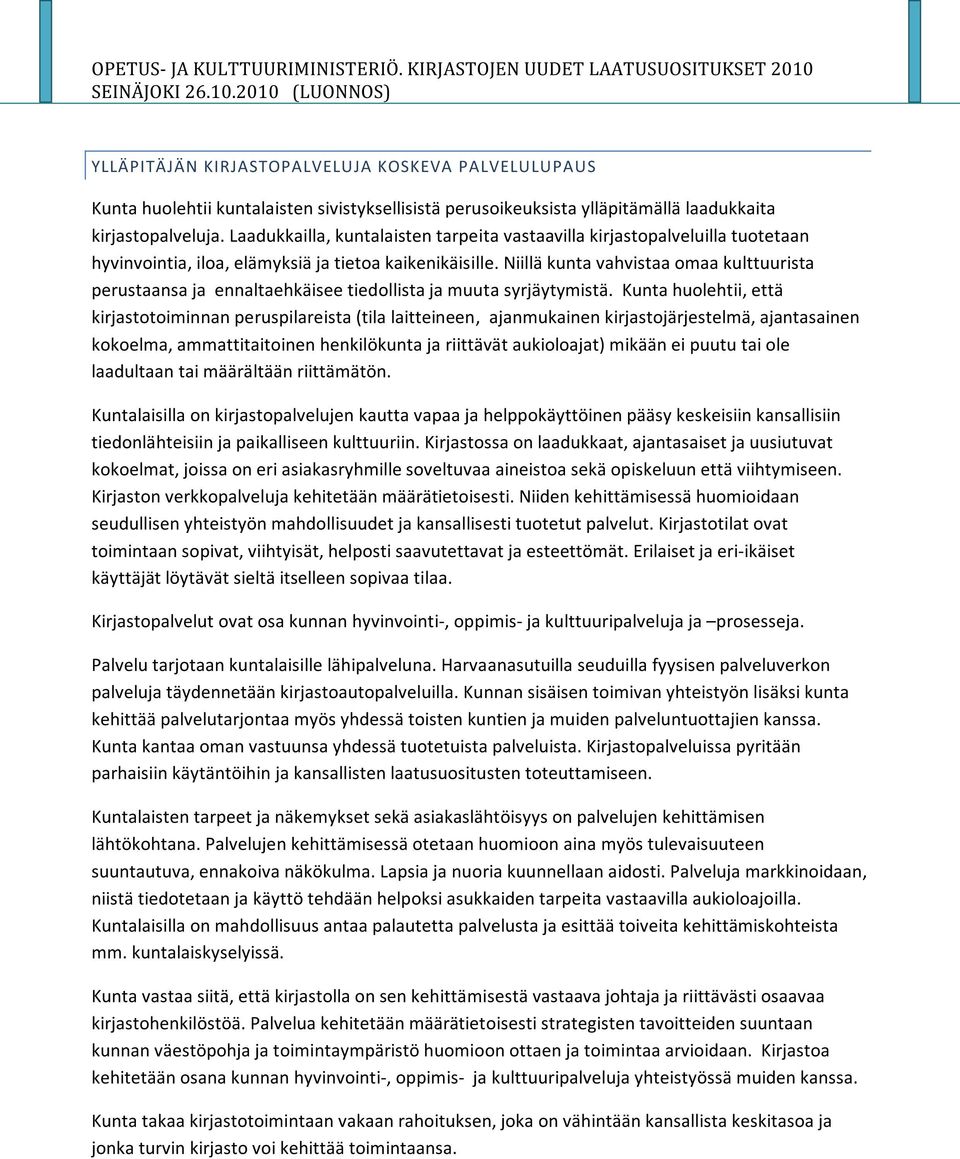 OPETUS- JA KULTTUURIMINISTERIÖ. KIRJASTOJEN UUDET LAATUSUOSITUKSET 2010 SEINÄJOKI 26.10.2010 (LUONNOS)

YLLÄPITÄJÄN KIRJASTOPALVELUJA KOSKEVA PALVELULUPAUS

Kunta huolehtii kuntalaisten sivistyksellisistä perusoikeuksista ylläpitämällä laadukkaita kirjastopalveluja. Laadukkailla, kuntalaisten tarpeita vastaavilla kirjastopalveluilla tuotetaan hyvinvointia, iloa, elämyksiä ja tietoa kaikenikäisille. Niillä kunta vahvistaa omaa kulttuurista perustaansa ja ennaltaehkäisee tiedollista ja muuta syrjäytymistä. Kunta huolehtii, että kirjastotoiminnan peruspilareista (tila laitteineen, ajanmukainen kirjastojärjestelmä, ajantasainen kokoelma, ammattitaitoinen henkilökunta ja riittävät aukioloajat) mikään ei puutu tai ole laadultaan tai määrältään riittämätön.

Kuntalaisilla on kirjastopalvelujen kautta vapaa ja helppokäyttöinen pääsy keskeisiin kansallisiin tiedonlähteisiin ja paikalliseen kulttuuriin. Kirjastossa on laadukkaat, ajantasaiset ja uusiutuvat kokoelmat, joissa on eri asiakasryhmille soveltuvaa aineistoa sekä opiskeluun että viihtymiseen. Kirjaston verkkopalveluja kehitetään määrätietoisesti. Niiden kehittämisessä huomioidaan seudullisen yhteistyön mahdollisuudet ja kansallisesti tuotetut palvelut. Kirjastotilat ovat toimintaan sopivat, viihtyisät, helposti saavutettavat ja esteettömät. Erilaiset ja eri-ikäiset käyttäjät löytävät sieltä itselleen sopivaa tilaa.

Kirjastopalvelut ovat osa kunnan hyvinvointi-, oppimis- ja kulttuuripalveluja ja –prosesseja.

Palvelu tarjotaan kuntalaisille lähipalveluna. Harvaanasutuilla seuduilla fyysisen palveluverkon palveluja täydennetään kirjastoautopalveluilla. Kunnan sisäisen toimivan yhteistyön lisäksi kunta kehittää palvelutarjontaa myös yhdessä toisten kuntien ja muiden palveluntuottajien kanssa. Kunta kantaa oman vastuunsa yhdessä tuotetuista palveluista. Kirjastopalveluissa pyritään parhaisiin käytäntöihin ja kansallisten laatusuositusten toteuttamiseen.

Kuntalaisten tarpeet ja näkemykset sekä asiakaslähtöisyys on palvelujen kehittämisen lähtökohtana. Palvelujen kehittämisessä otetaan huomioon aina myös tulevaisuuteen suuntautuva, ennakoiva näkökulma. Lapsia ja nuoria kuunnellaan aidosti. Palveluja markkinoidaan, niistä tiedotetaan ja käyttö tehdään helpoksi asukkaiden tarpeita vastaavilla aukioloajoilla. Kuntalaisilla on mahdollisuus antaa palautetta palvelusta ja esittää toiveita kehittämiskohteista mm. kuntalaiskyselyissä.

Kunta vastaa siitä, että kirjastolla on sen kehittämisestä vastaava johtaja ja riittävästi osaavaa kirjastohenkilöstöä. Palvelua kehitetään määrätietoisesti strategisten tavoitteiden suuntaan kunnan väestöpohja ja toimintaympäristö huomioon ottaen ja toimintaa arvioidaan. Kirjastoa kehitetään osana kunnan hyvinvointi-, oppimis- ja kulttuuripalveluja yhteistyössä muiden kanssa.

Kunta takaa kirjastotoimintaan vakaan rahoituksen, joka on vähintään kansallista keskitasoa ja jonka turvin kirjasto voi kehittää toimintaansa.